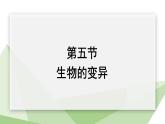 第五节
生物的变异